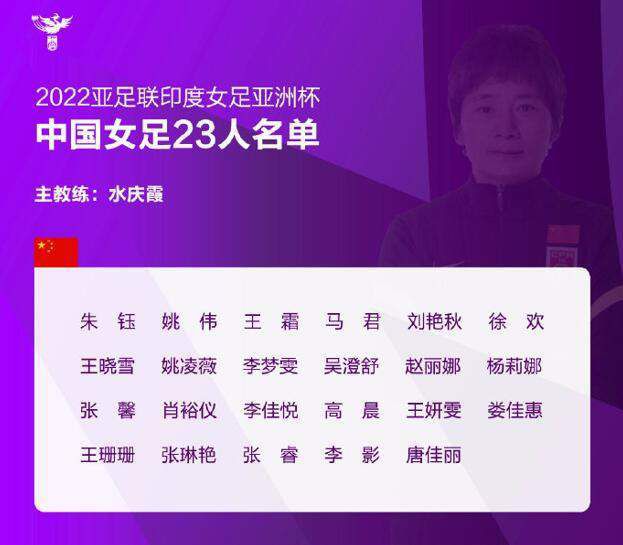 2022亚足联印度女足亚洲杯
中国女足23人名单

主教练：水庆霞

朱　钰　姚　伟　王　霜　马　君　刘艳秋　徐　欢
王晓雪　姚凌薇　李梦雯　吴澄舒　赵丽娜　杨莉娜
张　馨　肖裕仪　李佳悦　高　晨　王妍雯　娄佳惠
王珊珊　张琳艳　张　睿　李　影　唐佳丽